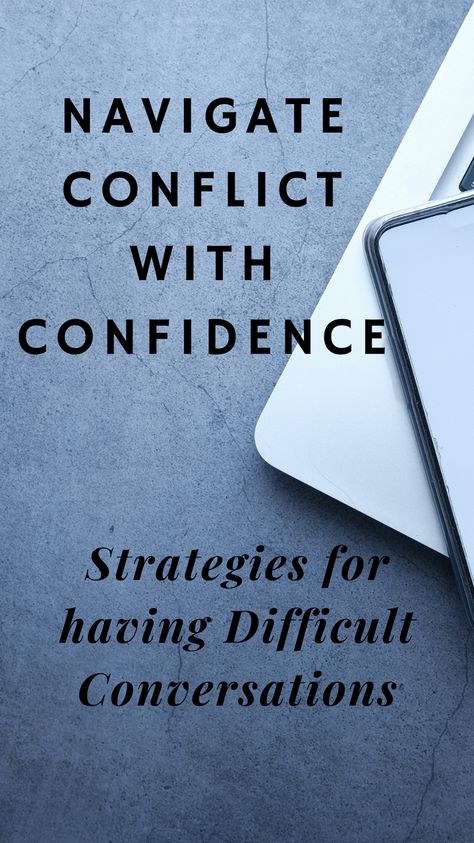 NAVIGATE CONFLICT WITH CONFIDENCE

Strategies for having Difficult Conversations